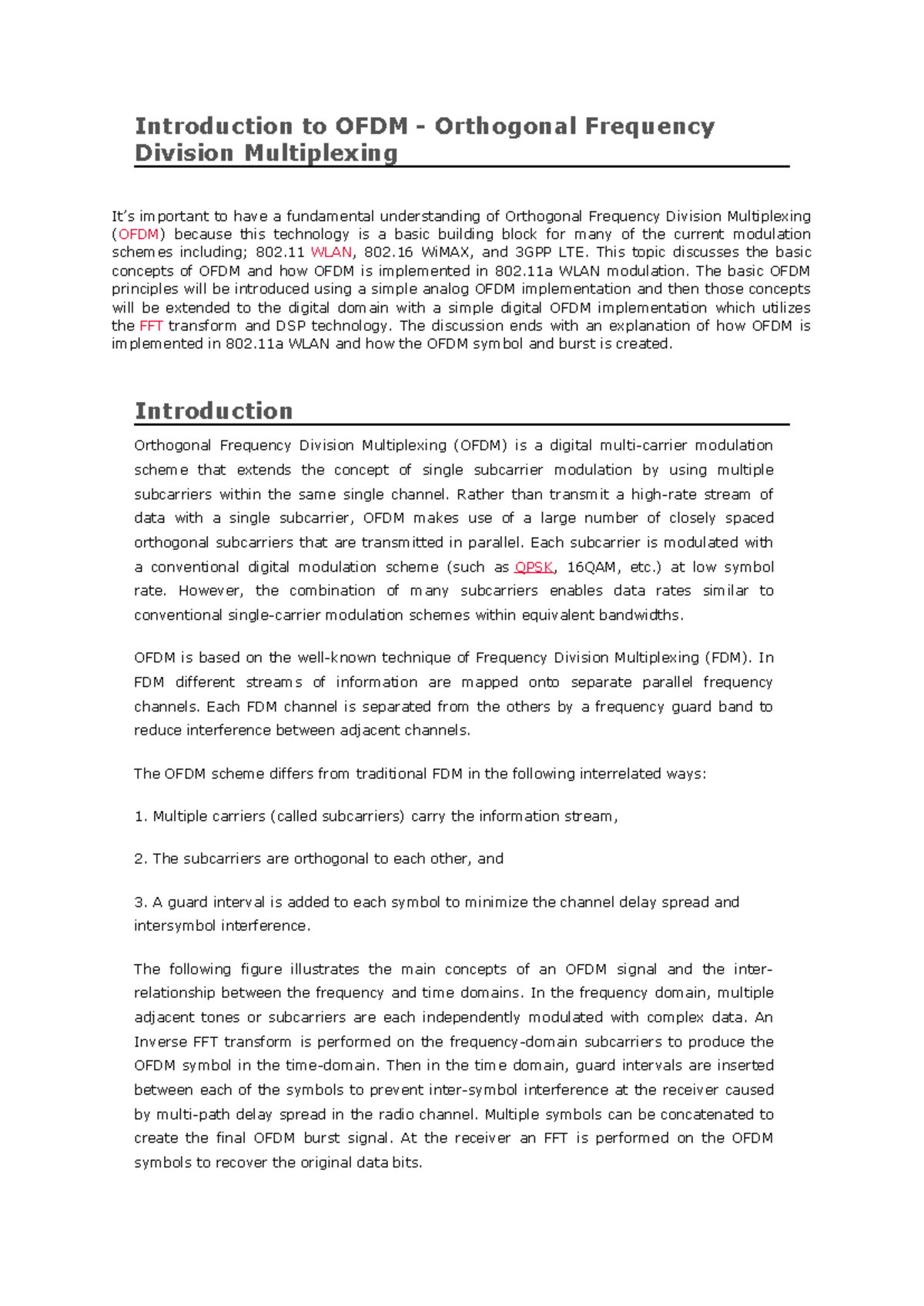 Introduction to OFDM - Orthogonal Frequency Division Multiplexing

It's important to have a fundamental understanding of Orthogonal Frequency Division Multiplexing (OFDM) because this technology is a basic building block for many of the current modulation schemes including; 802.11 WLAN, 802.16 WiMAX, and 3GPP LTE. This topic discusses the basic concepts of OFDM and how OFDM is implemented in 802.11a WLAN modulation. The basic OFDM principles will be introduced using a simple analog OFDM implementation and then those concepts will be extended to the digital domain with a simple digital OFDM implementation which utilizes the FFT transform and DSP technology. The discussion ends with an explanation of how OFDM is implemented in 802.11a WLAN and how the OFDM symbol and burst is created.

Introduction

Orthogonal Frequency Division Multiplexing (OFDM) is a digital multi-carrier modulation scheme that extends the concept of single subcarrier modulation by using multiple subcarriers within the same single channel. Rather than transmit a high-rate stream of data with a single subcarrier, OFDM makes use of a large number of closely spaced orthogonal subcarriers that are transmitted in parallel. Each subcarrier is modulated with a conventional digital modulation scheme (such as QPSK, 16QAM, etc.) at low symbol rate. However, the combination of many subcarriers enables data rates similar to conventional single-carrier modulation schemes within equivalent bandwidths.

OFDM is based on the well-known technique of Frequency Division Multiplexing (FDM). In FDM different streams of information are mapped onto separate parallel frequency channels. Each FDM channel is separated from the others by a frequency guard band to reduce interference between adjacent channels.

The OFDM scheme differs from traditional FDM in the following interrelated ways:

1. Multiple carriers (called subcarriers) carry the information stream,

2. The subcarriers are orthogonal to each other, and

3. A guard interval is added to each symbol to minimize the channel delay spread and intersymbol interference.

The following figure illustrates the main concepts of an OFDM signal and the inter-relationship between the frequency and time domains. In the frequency domain, multiple adjacent tones or subcarriers are each independently modulated with complex data. An Inverse FFT transform is performed on the frequency-domain subcarriers to produce the OFDM symbol in the time-domain. Then in the time domain, guard intervals are inserted between each of the symbols to prevent inter-symbol interference at the receiver caused by multi-path delay spread in the radio channel. Multiple symbols can be concatenated to create the final OFDM burst signal. At the receiver an FFT is performed on the OFDM symbols to recover the original data bits.